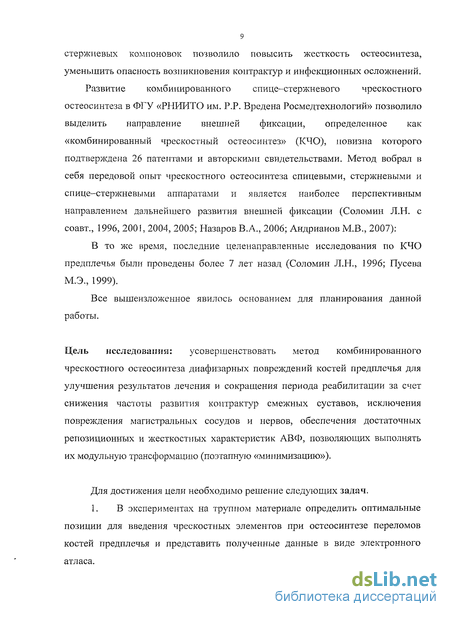 9

стержневых компоновок позволило повысить жесткость остеосинтеза, уменьшить опасность возникновения контрактур и инфекционных осложнений.

Развитие комбинированного спице–стержневого чрескостного остеосинтеза в ФГУ «РНИИТО им. Р.Р. Вредена Росмедтехнологий» позволило выделить направление внешней фиксации, определенное как «комбинированный чрескостный остеосинтез» (КЧО), новизна которого подтверждена 26 патентами и авторскими свидетельствами. Метод вобрал в себя передовой опыт чрескостного остеосинтеза спицевыми, стержневыми и спице–стержневыми аппаратами и является наиболее перспективным направлением дальнейшего развития внешней фиксации (Соломин Л.Н. с соавт., 1996, 2001, 2004, 2005; Назаров В.А., 2006; Андрианов М.В., 2007):

В то же время, последние целенаправленные исследования по КЧО предплечья были проведены более 7 лет назад (Соломин Л.Н., 1996; Пусева М.Э., 1999).

Все вышеизложенное явилось основанием для планирования данной работы.

Цель исследования: усовершенствовать метод комбинированного чрескостного остеосинтеза диафизарных повреждений костей предплечья для улучшения результатов лечения и сокращения периода реабилитации за счет снижения частоты развития контрактур смежных суставов, исключения повреждения магистральных сосудов и нервов, обеспечения достаточных репозиционных и жесткостных характеристик АВФ, позволяющих выполнять их модульную трансформацию (поэтапную «минимизацию»).

Для достижения цели необходимо решение следующих задач.

1. В экспериментах на трупном материале определить оптимальные позиции для введения чрескостных элементов при остеосинтезе переломов костей предплечья и представить полученные данные в виде электронного атласа.

dsLib.net
библиотека диссертаций